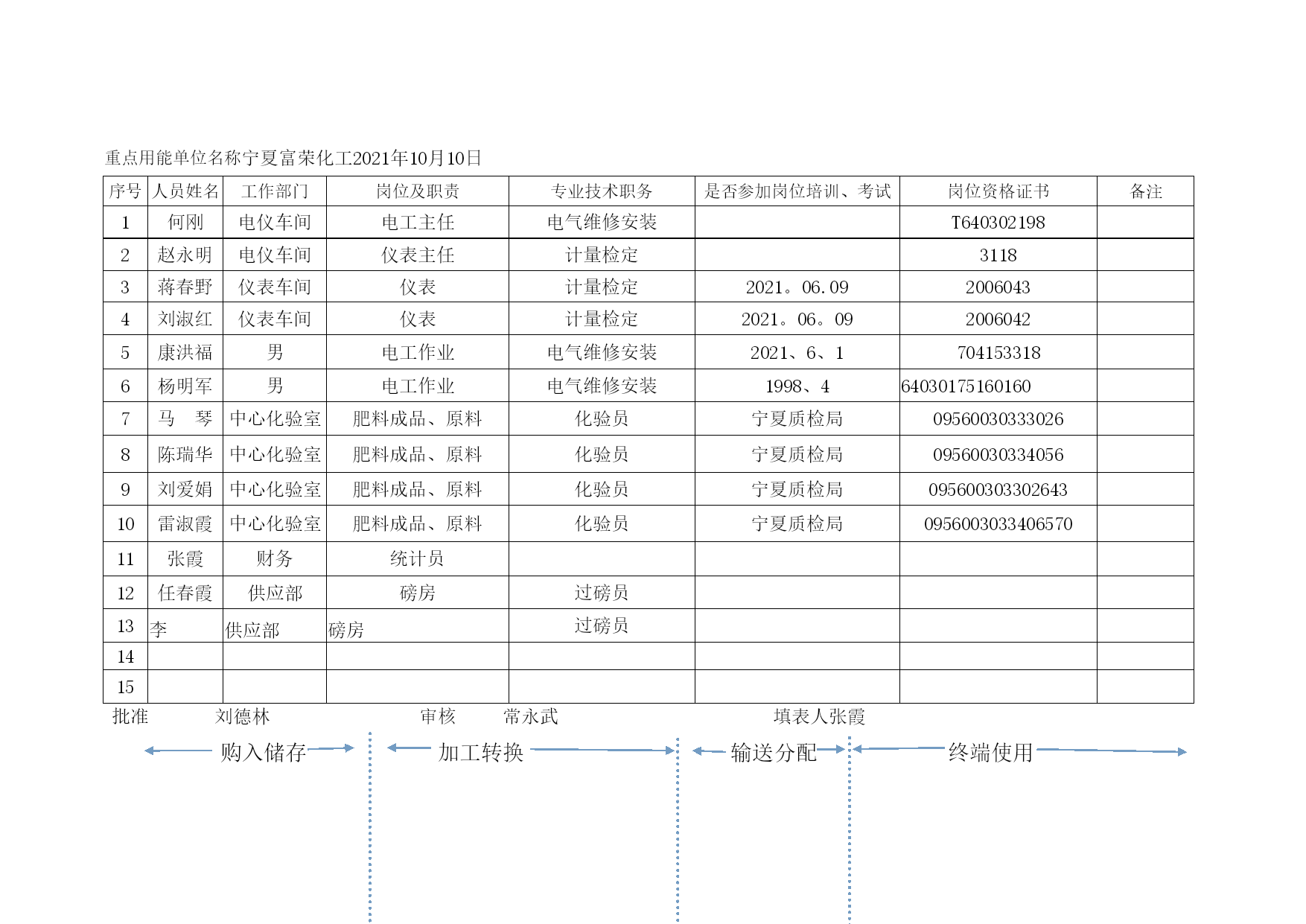 重点用能单位名称宁夏富荣化工2021年10月10日

| 序号 | 人员姓名 | 工作部门 | 岗位及职责 | 专业技术职务 | 是否参加岗位培训、考试 | 岗位资格证书 | 备注 |
|---|---|---|---|---|---|---|---|
| 1 | 何刚 | 电仪车间 | 电工主任 | 电气维修安装 | | T640302198 | |
| 2 | 赵永明 | 电仪车间 | 仪表主任 | 计量检定 | | 3118 | |
| 3 | 蒋春野 | 仪表车间 | 仪表 | 计量检定 | 2021。06.09 | 2006043 | |
| 4 | 刘淑红 | 仪表车间 | 仪表 | 计量检定 | 2021。06。09 | 2006042 | |
| 5 | 康洪福 | 男 | 电工作业 | 电气维修安装 | 2021、6、1 | 704153318 | |
| 6 | 杨明军 | 男 | 电工作业 | 电气维修安装 | 1998、4 | 64030175160160 | |
| 7 | 马　琴 | 中心化验室 | 肥料成品、原料 | 化验员 | 宁夏质检局 | 09560030333026 | |
| 8 | 陈瑞华 | 中心化验室 | 肥料成品、原料 | 化验员 | 宁夏质检局 | 09560030334056 | |
| 9 | 刘爱娟 | 中心化验室 | 肥料成品、原料 | 化验员 | 宁夏质检局 | 095600303302643 | |
| 10 | 雷淑霞 | 中心化验室 | 肥料成品、原料 | 化验员 | 宁夏质检局 | 0956003033406570 | |
| 11 | 张霞 | 财务 | 统计员 | | | | |
| 12 | 任春霞 | 供应部 | 磅房 | 过磅员 | | | |
| 13 | 李 | 供应部 | 磅房 | 过磅员 | | | |
| 14 | | | | | | | |
| 15 | | | | | | | |

批准　刘德林　审核　常永武　填表人张霞

购入储存　加工转换　输送分配　终端使用